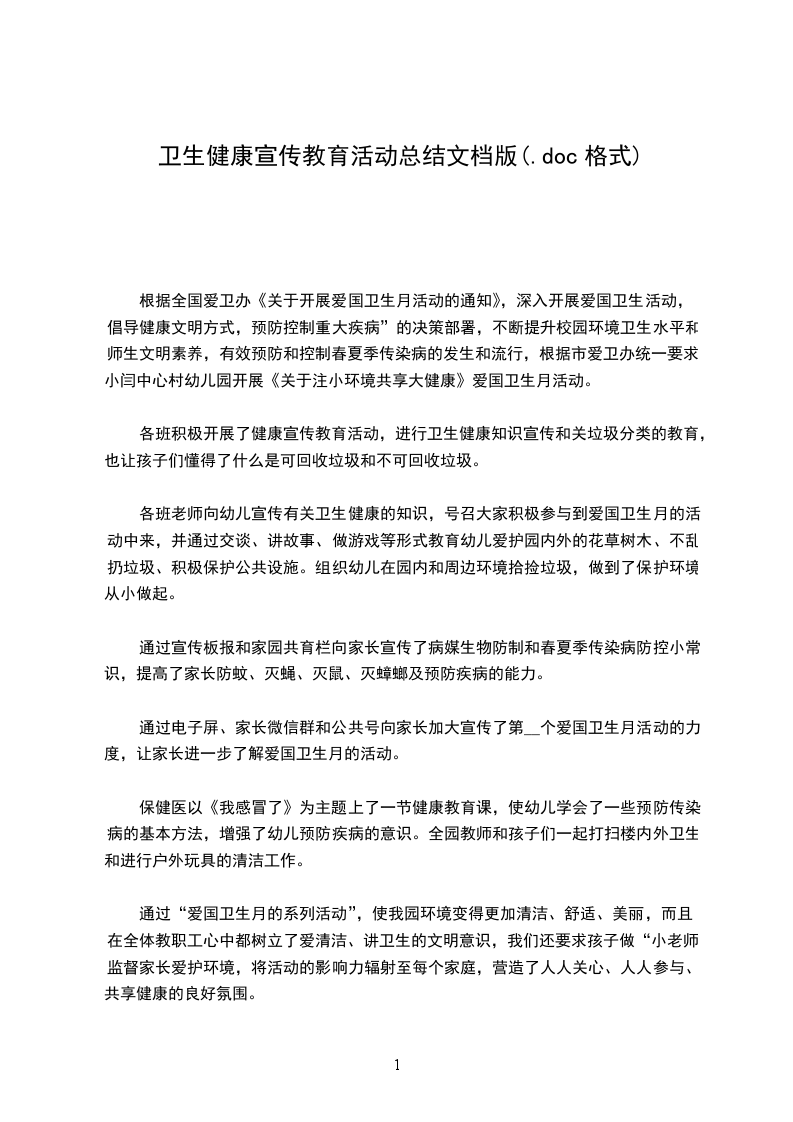 卫生健康宣传教育活动总结文档版(.doc 格式)

根据全国爱卫办《关于开展爱国卫生月活动的通知》，深入开展爱国卫生活动，倡导健康文明方式，预防控制重大疾病”的决策部署，不断提升校园环境卫生水平和师生文明素养，有效预防和控制春夏季传染病的发生和流行，根据市爱卫办统一要求小闫中心村幼儿园开展《关于注小环境共享大健康》爱国卫生月活动。

各班积极开展了健康宣传教育活动，进行卫生健康知识宣传和关垃圾分类的教育，也让孩子们懂得了什么是可回收垃圾和不可回收垃圾。

各班老师向幼儿宣传有关卫生健康的知识，号召大家积极参与到爱国卫生月的活动中来，并通过交谈、讲故事、做游戏等形式教育幼儿爱护园内外的花草树木、不乱扔垃圾、积极保护公共设施。组织幼儿在园内和周边环境拾捡垃圾，做到了保护环境从小做起。

通过宣传板报和家园共育栏向家长宣传了病媒生物防制和春夏季传染病防控小常识，提高了家长防蚊、灭蝇、灭鼠、灭蟑螂及预防疾病的能力。

通过电子屏、家长微信群和公共号向家长加大宣传了第__个爱国卫生月活动的力度，让家长进一步了解爱国卫生月的活动。

保健医以《我感冒了》为主题上了一节健康教育课，使幼儿学会了一些预防传染病的基本方法，增强了幼儿预防疾病的意识。全园教师和孩子们一起打扫楼内外卫生和进行户外玩具的清洁工作。

通过“爱国卫生月的系列活动”，使我园环境变得更加清洁、舒适、美丽，而且在全体教职工心中都树立了爱清洁、讲卫生的文明意识，我们还要求孩子做“小老师监督家长爱护环境，将活动的影响力辐射至每个家庭，营造了人人关心、人人参与、共享健康的良好氛围。

1